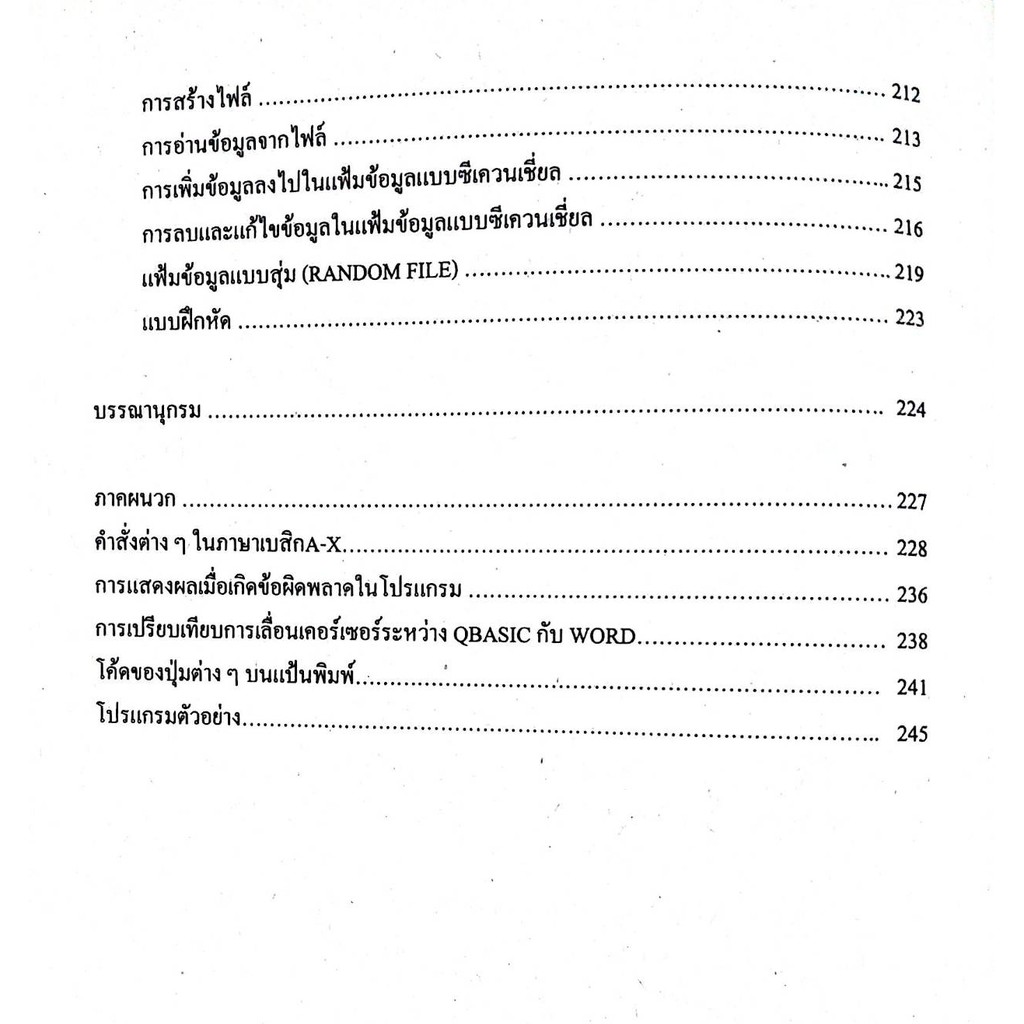 การสร้างไฟล์ 212

การอ่านข้อมูลจากไฟล์ 213

การเพิ่มข้อมูลลงไปในแฟ้มข้อมูลแบบซีเควนเชี่ยล 215

การลบและแก้ไขข้อมูลในแฟ้มข้อมูลแบบซีเควนเชี่ยล 216

แฟ้มข้อมูลแบบสุ่ม (RANDOM FILE) 219

แบบฝึกหัด 223

บรรณานุกรม 224

ภาคผนวก 227

คำสั่งต่าง ๆ ในภาษาเบสิกA-X 228

การแสดงผลเมื่อเกิดข้อผิดพลาดในโปรแกรม 236

การเปรียบเทียบการเลื่อนเคอร์เซอร์ระหว่าง QBASIC กับ WORD 238

โค้ดของปุ่มต่าง ๆ บนแป้นพิมพ์ 241

โปรแกรมตัวอย่าง 245